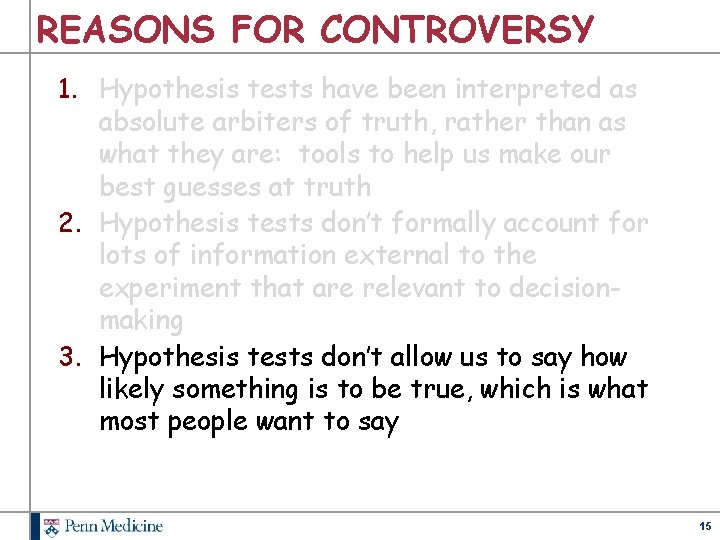 REASONS FOR CONTROVERSY

1. Hypothesis tests have been interpreted as absolute arbiters of truth, rather than as what they are: tools to help us make our best guesses at truth
2. Hypothesis tests don't formally account for lots of information external to the experiment that are relevant to decision-making
3. Hypothesis tests don't allow us to say how likely something is to be true, which is what most people want to say

Penn Medicine

15